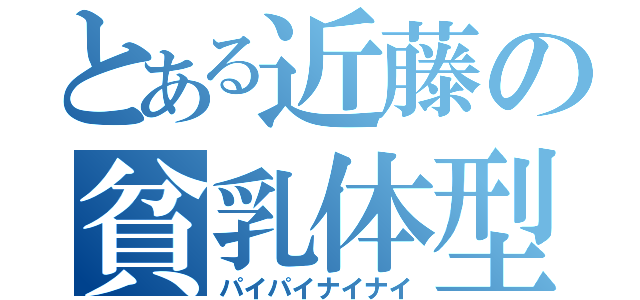 とある近藤の
貧乳体型
パイパイナイナイ